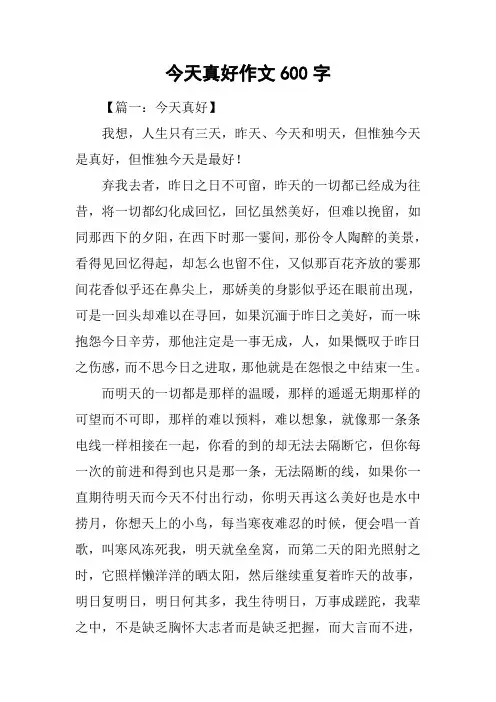 今天真好作文 600 字

【篇一：今天真好】

我想，人生只有三天，昨天、今天和明天，但惟独今天是真好，但惟独今天是最好！

弃我去者，昨日之日不可留，昨天的一切都已经成为往昔，将一切都幻化成回忆，回忆虽然美好，但难以挽留，如同那西下的夕阳，在西下时那一霎间，那份令人陶醉的美景，看得见回忆得起，却怎么也留不住，又似那百花齐放的霎那间花香似乎还在鼻尖上，那娇美的身影似乎还在眼前出现，可是一回头却难以在寻回，如果沉湎于昨日之美好，而一味抱怨今日辛劳，那他注定是一事无成，人，如果慨叹于昨日之伤感，而不思今日之进取，那他就是在怨恨之中结束一生。

而明天的一切都是那样的温暖，那样的遥遥无期那样的可望而不可即，那样的难以预料，难以想象，就像那一条条电线一样相接在一起，你看的到的却无法去隔断它，但你每一次的前进和得到也只是那一条，无法隔断的线，如果你一直期待明天而今天不付出行动，你明天再这么美好也是水中捞月，你想天上的小鸟，每当寒夜难忍的时候，便会唱一首歌，叫寒风冻死我，明天就垒垒窝，而第二天的阳光照射之时，它照样懒洋洋的晒太阳，然后继续重复着昨天的故事，明日复明日，明日何其多，我生待明日，万事成蹉跎，我辈之中，不是缺乏胸怀大志者而是缺乏把握，而大言而不进，